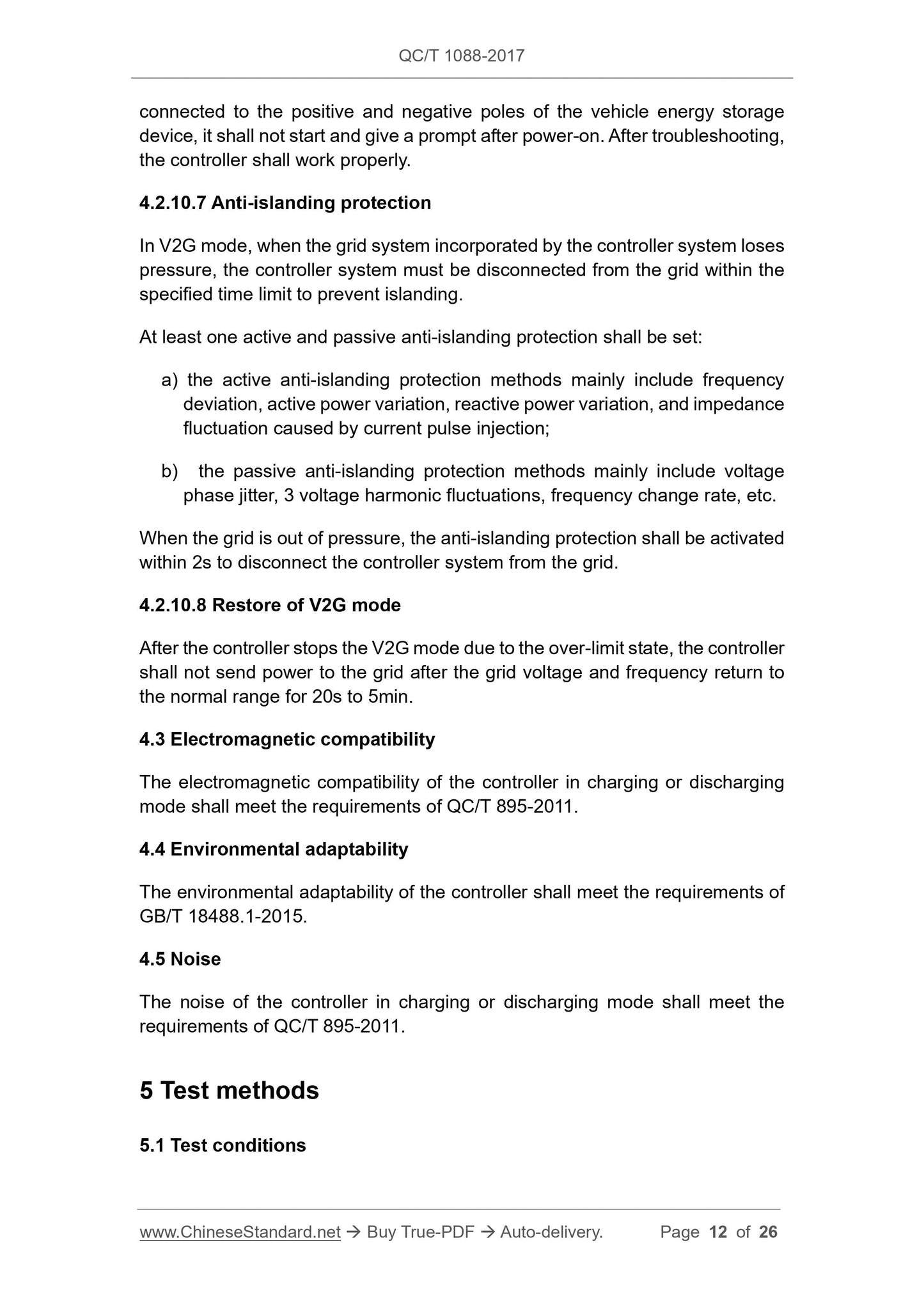 QC/T 1088-2017

connected to the positive and negative poles of the vehicle energy storage device, it shall not start and give a prompt after power-on. After troubleshooting, the controller shall work properly.

4.2.10.7 Anti-islanding protection

In V2G mode, when the grid system incorporated by the controller system loses pressure, the controller system must be disconnected from the grid within the specified time limit to prevent islanding.

At least one active and passive anti-islanding protection shall be set:

a) the active anti-islanding protection methods mainly include frequency deviation, active power variation, reactive power variation, and impedance fluctuation caused by current pulse injection;

b) the passive anti-islanding protection methods mainly include voltage phase jitter, 3 voltage harmonic fluctuations, frequency change rate, etc.

When the grid is out of pressure, the anti-islanding protection shall be activated within 2s to disconnect the controller system from the grid.

4.2.10.8 Restore of V2G mode

After the controller stops the V2G mode due to the over-limit state, the controller shall not send power to the grid after the grid voltage and frequency return to the normal range for 20s to 5min.

4.3 Electromagnetic compatibility

The electromagnetic compatibility of the controller in charging or discharging mode shall meet the requirements of QC/T 895-2011.

4.4 Environmental adaptability

The environmental adaptability of the controller shall meet the requirements of GB/T 18488.1-2015.

4.5 Noise

The noise of the controller in charging or discharging mode shall meet the requirements of QC/T 895-2011.

5 Test methods

5.1 Test conditions

www.ChineseStandard.net → Buy True-PDF → Auto-delivery. Page 12 of 26